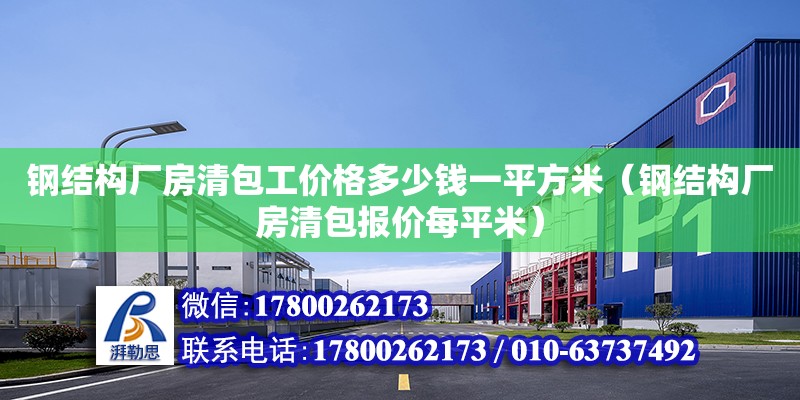 钢结构厂房清包工价格多少钱一平方米（钢结构厂房清包报价每平米）

P1

湃勒思

微信：17800262173

联系电话：17800262173 / 010-63737492